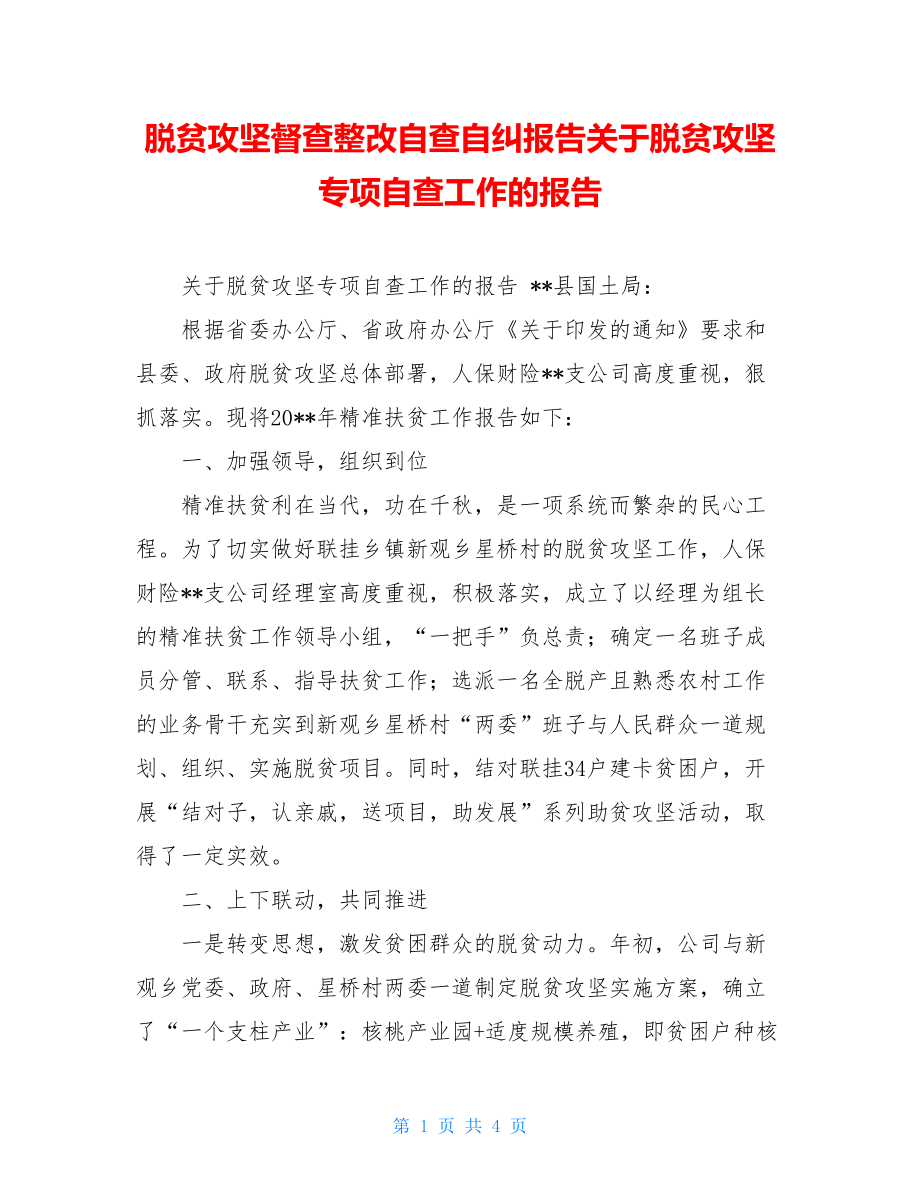 脱贫攻坚督查整改自查自纠报告关于脱贫攻坚专项自查工作的报告

关于脱贫攻坚专项自查工作的报告 **县国土局：

根据省委办公厅、省政府办公厅《关于印发的通知》要求和县委、政府脱贫攻坚总体部署，人保财险**支公司高度重视，狠抓落实。现将20**年精准扶贫工作报告如下：

一、加强领导，组织到位

精准扶贫利在当代，功在千秋，是一项系统而繁杂的民心工程。为了切实做好联挂乡镇新观乡星桥村的脱贫攻坚工作，人保财险**支公司经理室高度重视，积极落实，成立了以经理为组长的精准扶贫工作领导小组，“一把手”负总责；确定一名班子成员分管、联系、指导扶贫工作；选派一名全脱产且熟悉农村工作的业务骨干充实到新观乡星桥村“两委”班子与人民群众一道规划、组织、实施脱贫项目。同时，结对联挂34户建卡贫困户，开展“结对子，认亲戚，送项目，助发展”系列助贫攻坚活动，取得了一定实效。

二、上下联动，共同推进

一是转变思想，激发贫困群众的脱贫动力。年初，公司与新观乡党委、政府、星桥村两委一道制定脱贫攻坚实施方案，确立了“一个支柱产业”：核桃产业园+适度规模养殖，即贫困户种核

第 1 页 共 4 页